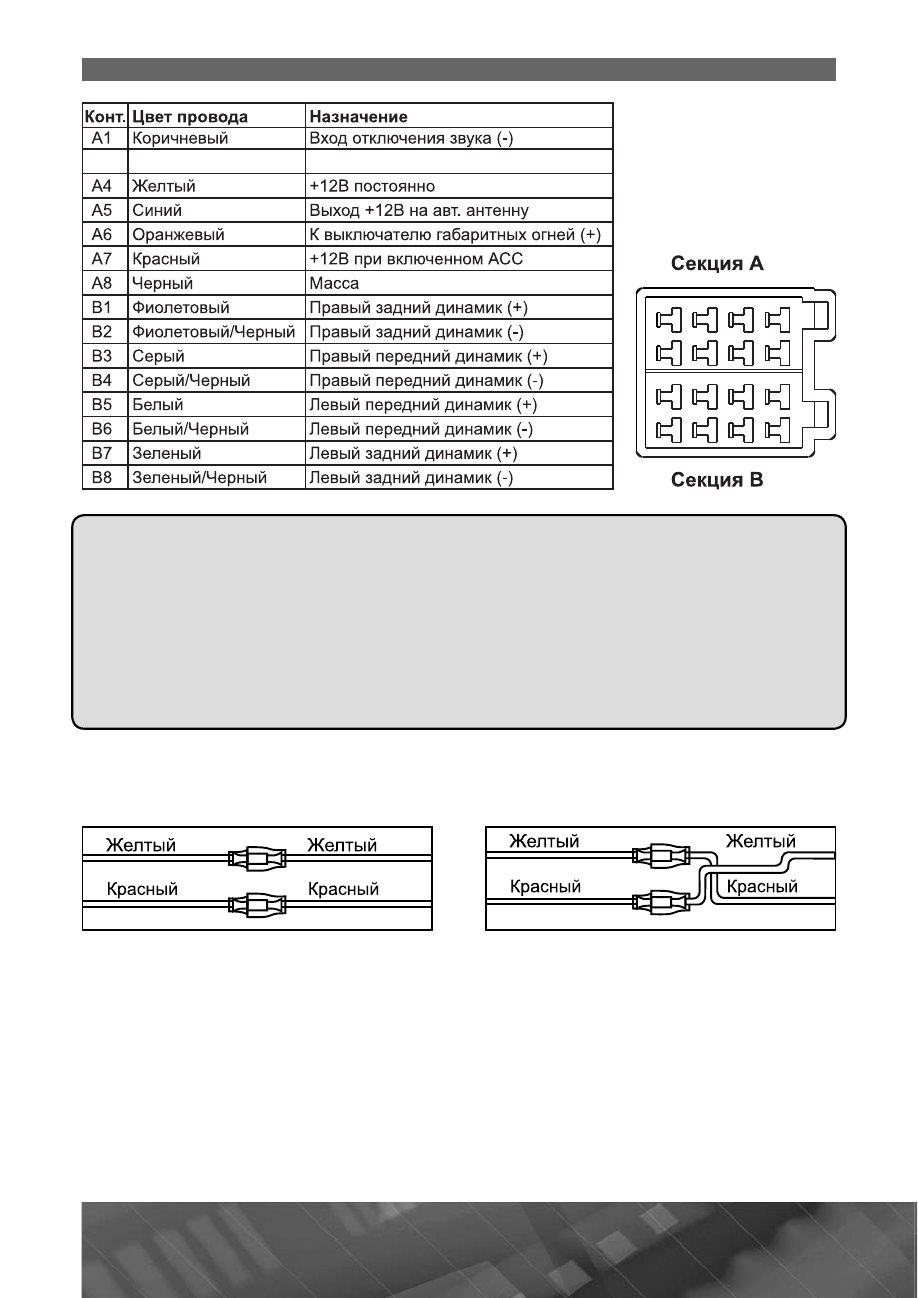 | Конт. | Цвет провода | Назначение |
|---|---|---|
| A1 | Коричневый | Вход отключения звука (-) |
| | | |
| A4 | Желтый | +12В постоянно |
| A5 | Синий | Выход +12В на авт. антенну |
| A6 | Оранжевый | К выключателю габаритных огней (+) |
| A7 | Красный | +12В при включенном ACC |
| A8 | Черный | Масса |
| B1 | Фиолетовый | Правый задний динамик (+) |
| B2 | Фиолетовый/Черный | Правый задний динамик (-) |
| B3 | Серый | Правый передний динамик (+) |
| B4 | Серый/Черный | Правый передний динамик (-) |
| B5 | Белый | Левый передний динамик (+) |
| B6 | Белый/Черный | Левый передний динамик (-) |
| B7 | Зеленый | Левый задний динамик (+) |
| B8 | Зеленый/Черный | Левый задний динамик (-) |

Секция A

Секция B

Желтый Желтый
Красный Красный

Желтый Желтый
Красный Красный